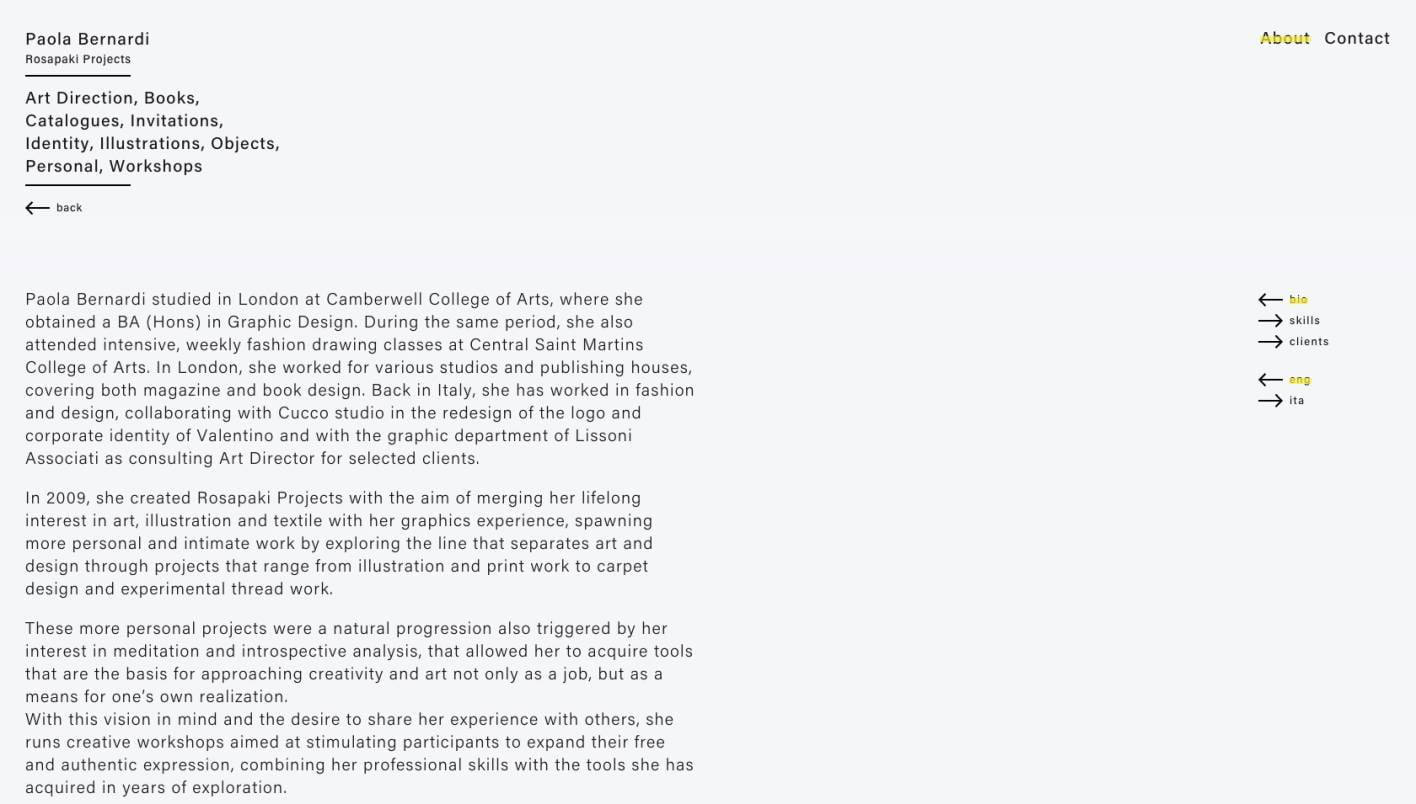 Paola Bernardi
Rosapaki Projects

Art Direction, Books, Catalogues, Invitations, Identity, Illustrations, Objects, Personal, Workshops

back

About Contact

Paola Bernardi studied in London at Camberwell College of Arts, where she obtained a BA (Hons) in Graphic Design. During the same period, she also attended intensive, weekly fashion drawing classes at Central Saint Martins College of Arts. In London, she worked for various studios and publishing houses, covering both magazine and book design. Back in Italy, she has worked in fashion and design, collaborating with Cucco studio in the redesign of the logo and corporate identity of Valentino and with the graphic department of Lissoni Associati as consulting Art Director for selected clients.

In 2009, she created Rosapaki Projects with the aim of merging her lifelong interest in art, illustration and textile with her graphics experience, spawning more personal and intimate work by exploring the line that separates art and design through projects that range from illustration and print work to carpet design and experimental thread work.

These more personal projects were a natural progression also triggered by her interest in meditation and introspective analysis, that allowed her to acquire tools that are the basis for approaching creativity and art not only as a job, but as a means for one's own realization.
With this vision in mind and the desire to share her experience with others, she runs creative workshops aimed at stimulating participants to expand their free and authentic expression, combining her professional skills with the tools she has acquired in years of exploration.

bio
skills
clients

eng
ita